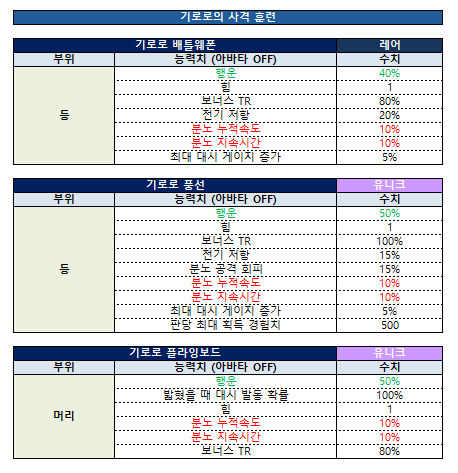 기로로의 사격 훈련

| 기로로 배틀웨폰 | | 레어 |
|---|---|---|
| 부위 | 능력치 (아바타 OFF) | 수치 |
| 등 | 행운 | 40% |
| | 힘 | 1 |
| | 보너스 TR | 80% |
| | 전기 저항 | 20% |
| | 분노 누적속도 | 10% |
| | 분노 지속시간 | 10% |
| | 최대 대시 게이지 증가 | 5% |

| 기로로 풍선 | | 유니크 |
|---|---|---|
| 부위 | 능력치 (아바타 OFF) | 수치 |
| 등 | 행운 | 50% |
| | 힘 | 1 |
| | 보너스 TR | 100% |
| | 전기 저항 | 15% |
| | 분노 공격 회피 | 15% |
| | 분노 누적속도 | 10% |
| | 분노 지속시간 | 10% |
| | 최대 대시 게이지 증가 | 5% |
| | 판당 최대 획득 경험치 | 500 |

| 기로로 플라잉보드 | | 유니크 |
|---|---|---|
| 부위 | 능력치 (아바타 OFF) | 수치 |
| 머리 | 행운 | 50% |
| | 밟혔을 때 대시 발동 확률 | 100% |
| | 힘 | 1 |
| | 분노 누적속도 | 10% |
| | 분노 지속시간 | 10% |
| | 보너스 TR | 80% |